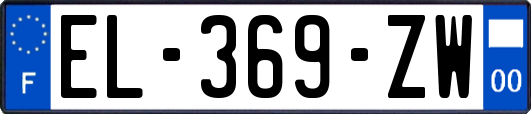 F
EL-369-ZW
00